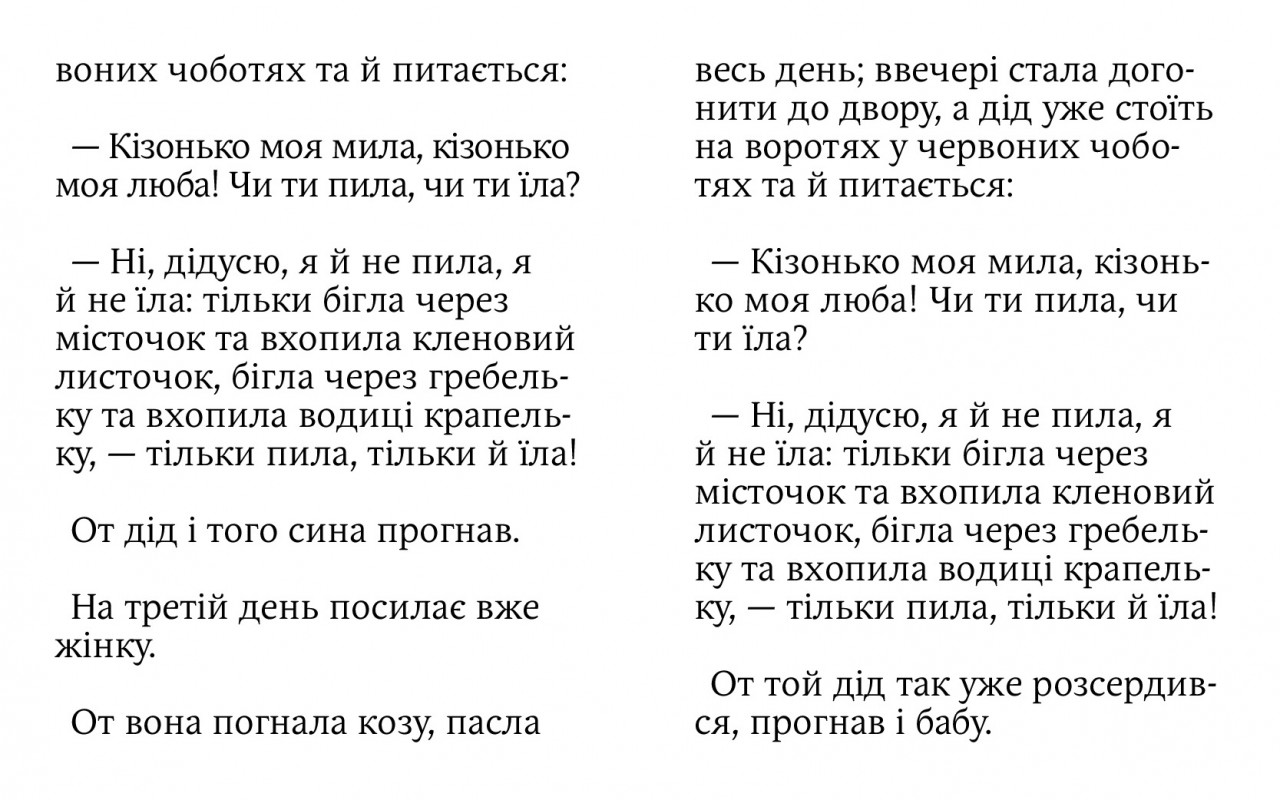 воних чоботях та й питається:

— Кізонько моя мила, кізонько моя люба! Чи ти пила, чи ти їла?

— Ні, дідусю, я й не пила, я й не їла: тільки бігла через місточок та вхопила кленовий листочок, бігла через гребельку та вхопила водиці крапельку, — тільки пила, тільки й їла!

От дід і того сина прогнав.

На третій день посилає вже жінку.

От вона погнала козу, пасла

весь день; ввечері стала догонити до двору, а дід уже стоїть на воротях у червоних чоботях та й питається:

— Кізонько моя мила, кізонько моя люба! Чи ти пила, чи ти їла?

— Ні, дідусю, я й не пила, я й не їла: тільки бігла через місточок та вхопила кленовий листочок, бігла через гребельку та вхопила водиці крапельку, — тільки пила, тільки й їла!

От той дід так уже розсердився, прогнав і бабу.